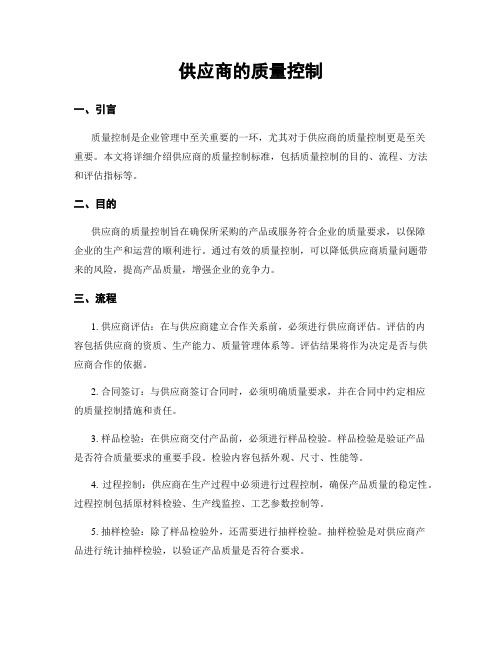 供应商的质量控制

一、引言

质量控制是企业管理中至关重要的一环，尤其对于供应商的质量控制更是至关重要。本文将详细介绍供应商的质量控制标准，包括质量控制的目的、流程、方法和评估指标等。

二、目的

供应商的质量控制旨在确保所采购的产品或服务符合企业的质量要求，以保障企业的生产和运营的顺利进行。通过有效的质量控制，可以降低供应商质量问题带来的风险，提高产品质量，增强企业的竞争力。

三、流程

1. 供应商评估：在与供应商建立合作关系前，必须进行供应商评估。评估的内容包括供应商的资质、生产能力、质量管理体系等。评估结果将作为决定是否与供应商合作的依据。

2. 合同签订：与供应商签订合同时，必须明确质量要求，并在合同中约定相应的质量控制措施和责任。

3. 样品检验：在供应商交付产品前，必须进行样品检验。样品检验是验证产品是否符合质量要求的重要手段。检验内容包括外观、尺寸、性能等。

4. 过程控制：供应商在生产过程中必须进行过程控制，确保产品质量的稳定性。过程控制包括原材料检验、生产线监控、工艺参数控制等。

5. 抽样检验：除了样品检验外，还需要进行抽样检验。抽样检验是对供应商产品进行统计抽样检验，以验证产品质量是否符合要求。